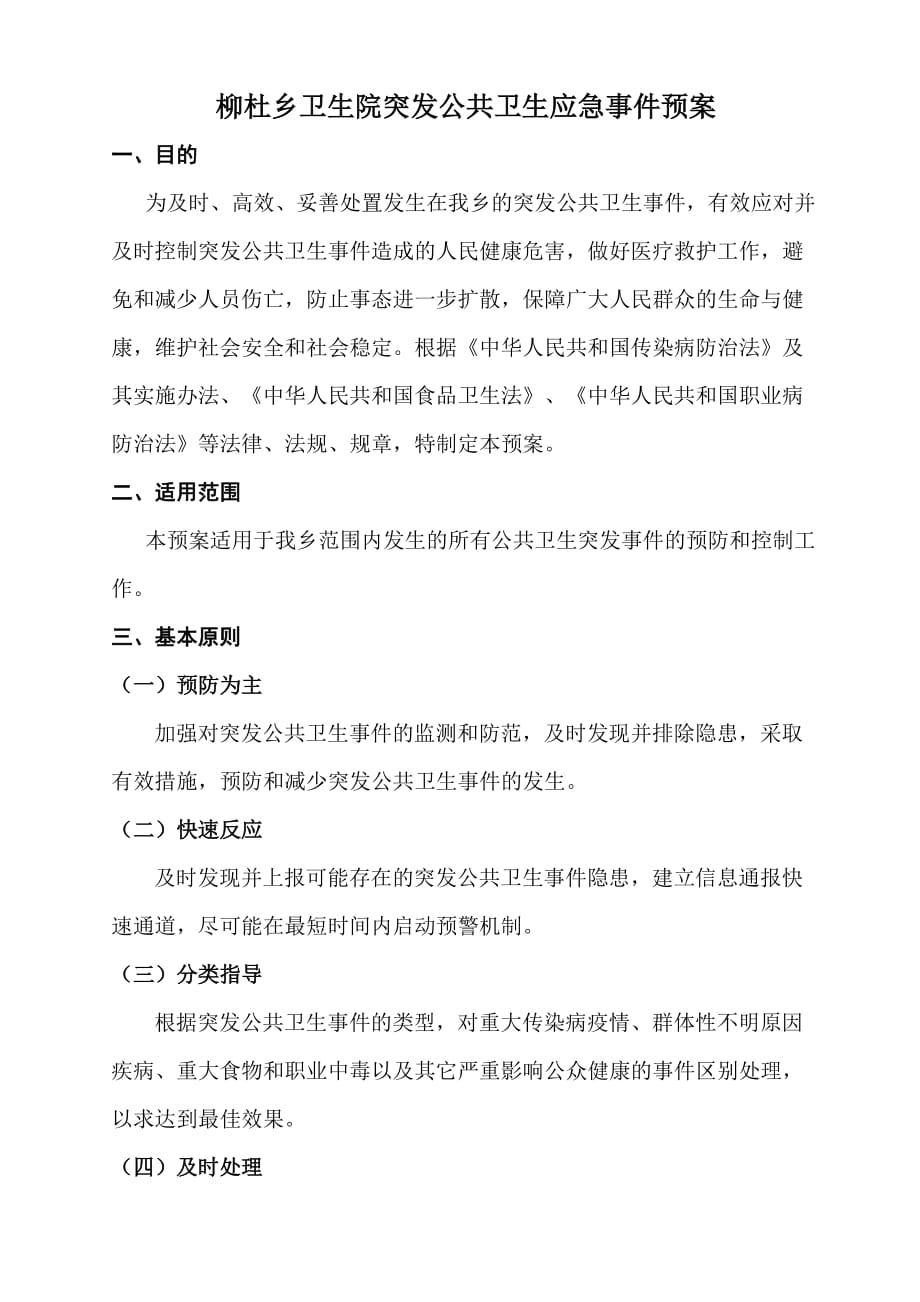 柳杜乡卫生院突发公共卫生应急事件预案

一、目的

为及时、高效、妥善处置发生在我乡的突发公共卫生事件，有效应对并及时控制突发公共卫生事件造成的人民健康危害，做好医疗救护工作，避免和减少人员伤亡，防止事态进一步扩散，保障广大人民群众的生命与健康，维护社会安全和社会稳定。根据《中华人民共和国传染病防治法》及其实施办法、《中华人民共和国食品卫生法》、《中华人民共和国职业病防治法》等法律、法规、规章，特制定本预案。

二、适用范围

本预案适用于我乡范围内发生的所有公共卫生突发事件的预防和控制工作。

三、基本原则

（一）预防为主

加强对突发公共卫生事件的监测和防范，及时发现并排除隐患，采取有效措施，预防和减少突发公共卫生事件的发生。

（二）快速反应

及时发现并上报可能存在的突发公共卫生事件隐患，建立信息通报快速通道，尽可能在最短时间内启动预警机制。

（三）分类指导

根据突发公共卫生事件的类型，对重大传染病疫情、群体性不明原因疾病、重大食物和职业中毒以及其它严重影响公众健康的事件区别处理，以求达到最佳效果。

（四）及时处理